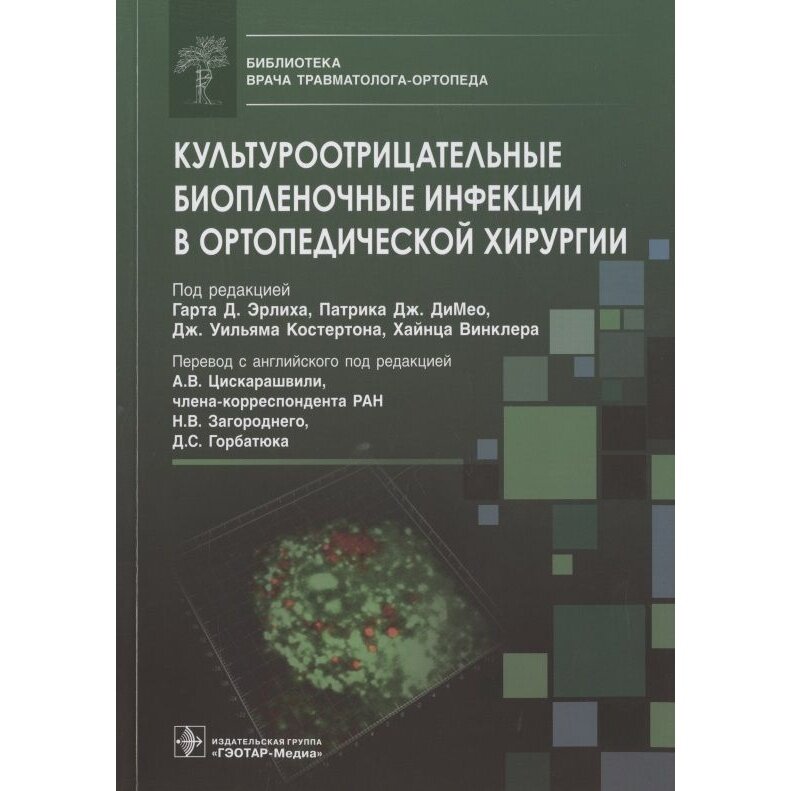 БИБЛИОТЕКА
ВРАЧА ТРАВМАТОЛОГА-ОРТОПЕДА

КУЛЬТУРООТРИЦАТЕЛЬНЫЕ БИОПЛЕНОЧНЫЕ ИНФЕКЦИИ В ОРТОПЕДИЧЕСКОЙ ХИРУРГИИ

Под редакцией
Гарта Д. Эрлиха, Патрика Дж. ДиМео,
Дж. Уильяма Костертона, Хайнца Винклера

Перевод с английского под редакцией
А.В. Цискарашвили,
члена-корреспондента РАН
Н.В. Загороднего,
Д.С. Горбатюка

ИЗДАТЕЛЬСКАЯ ГРУППА
«ГЭОТАР-Медиа»